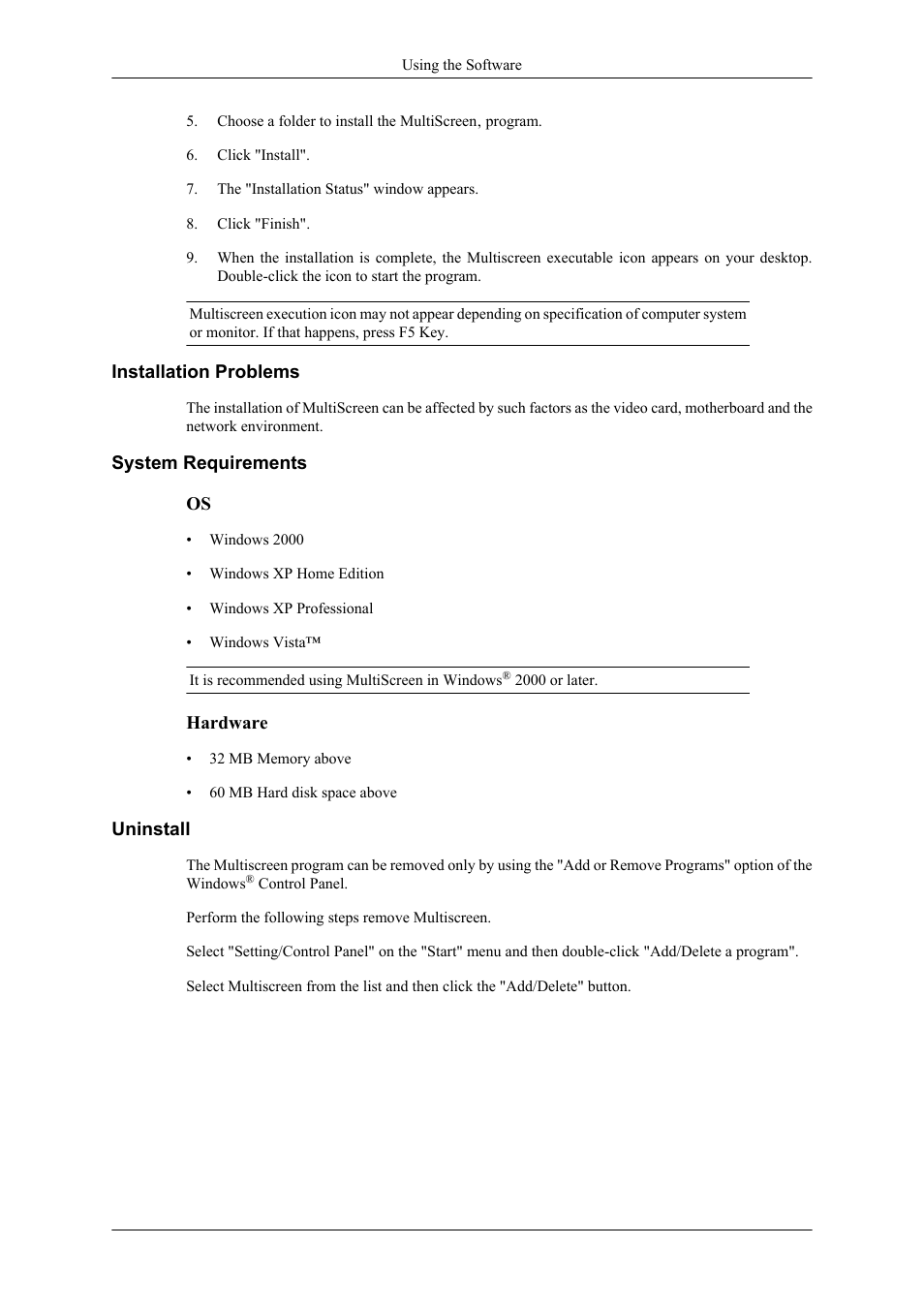 Using the Software

5. Choose a folder to install the MultiScreen, program.

6. Click "Install".

7. The "Installation Status" window appears.

8. Click "Finish".

9. When the installation is complete, the Multiscreen executable icon appears on your desktop. Double-click the icon to start the program.

Multiscreen execution icon may not appear depending on specification of computer system or monitor. If that happens, press F5 Key.

Installation Problems

The installation of MultiScreen can be affected by such factors as the video card, motherboard and the network environment.

System Requirements

OS

• Windows 2000

• Windows XP Home Edition

• Windows XP Professional

• Windows Vista™

It is recommended using MultiScreen in Windows® 2000 or later.

Hardware

• 32 MB Memory above

• 60 MB Hard disk space above

Uninstall

The Multiscreen program can be removed only by using the "Add or Remove Programs" option of the Windows® Control Panel.

Perform the following steps remove Multiscreen.

Select "Setting/Control Panel" on the "Start" menu and then double-click "Add/Delete a program".

Select Multiscreen from the list and then click the "Add/Delete" button.